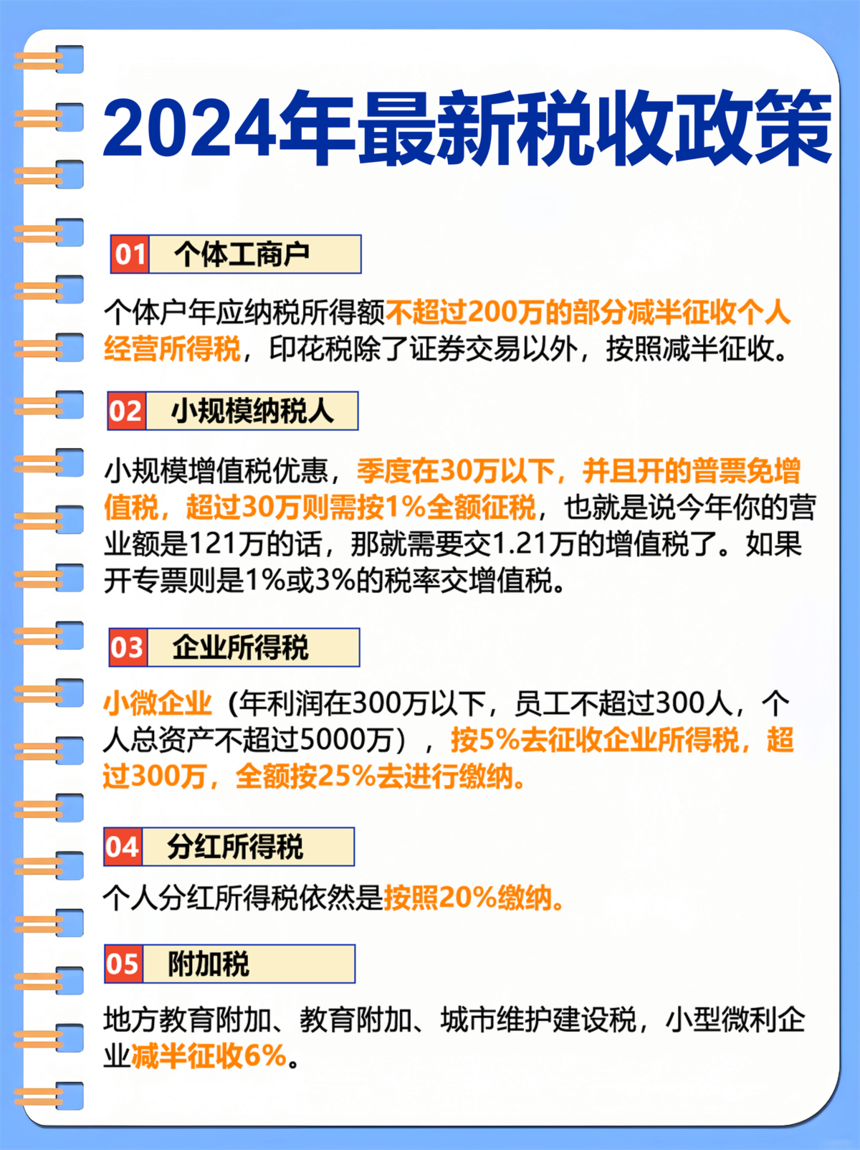 2024年最新税收政策

01 个体工商户

个体户年应纳税所得额不超过200万的部分减半征收个人经营所得税，印花税除了证券交易以外，按照减半征收。

02 小规模纳税人

小规模增值税优惠，季度在30万以下，并且开的普票免增值税，超过30万则需按1%全额征税，也就是说今年你的营业额是121万的话，那就需要交1.21万的增值税了。如果开专票则是1%或3%的税率交增值税。

03 企业所得税

小微企业（年利润在300万以下，员工不超过300人，个人总资产不超过5000万），按5%去征收企业所得税，超过300万，全额按25%去进行缴纳。

04 分红所得税

个人分红所得税依然是按照20%缴纳。

05 附加税

地方教育附加、教育附加、城市维护建设税，小型微利企业减半征收6%。